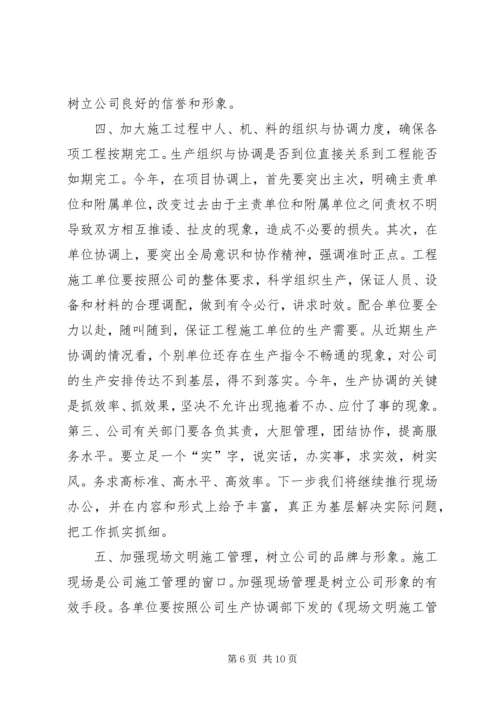 树立公司良好的信誉和形象。

四、加大施工过程中人、机、料的组织与协调力度，确保各项工程按期完工。生产组织与协调是否到位直接关系到工程能否如期完工。今年，在项目协调上，首先要突出主次，明确主责单位和附属单位，改变过去由于主责单位和附属单位之间责权不明导致双方相互推诿、扯皮的现象，造成不必要的损失。其次，在单位协调上，要突出全局意识和协作精神，强调准时正点。工程施工单位要按照公司的整体要求，科学组织生产，保证人员、设备和材料的合理调配，做到有令必行，讲求时效。配合单位要全力以赴，随叫随到，保证工程施工单位的生产需要。从近期生产协调的情况看，个别单位还存在生产指令不畅通的现象，对公司的生产安排传达不到基层，得不到落实。今年，生产协调的关键是抓效率、抓效果，坚决不允许出现拖着不办、应付了事的现象。第三、公司有关部门要各负其责，大胆管理，团结协作，提高服务水平。要立足一个“实”字，说实话，办实事，求实效，树实风。务求高标准、高水平、高效率。下一步我们将继续推行现场办公，并在内容和形式上给予丰富，真正为基层解决实际问题，把工作抓实抓细。

五、加强现场文明施工管理，树立公司的品牌与形象。施工现场是公司施工管理的窗口。加强现场管理是树立公司形象的有效手段。各单位要按照公司生产协调部下发的《现场文明施工管

第 6 页 共 10 页